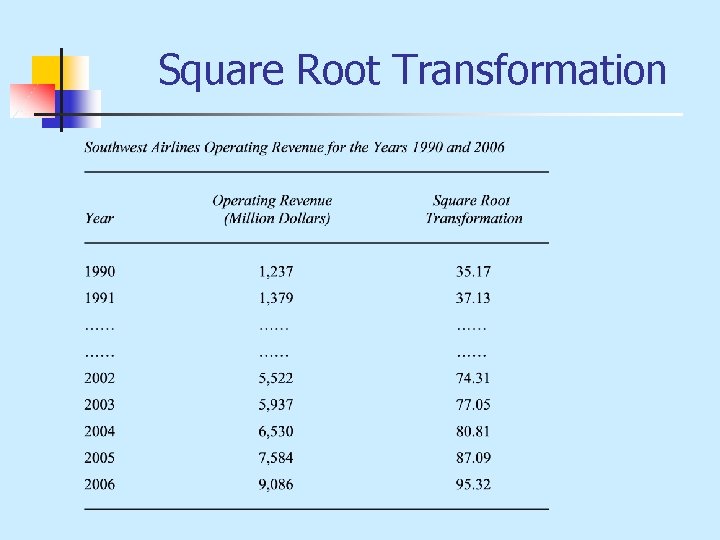 Square Root Transformation

Southwest Airlines Operating Revenue for the Years 1990 and 2006

| Year | Operating Revenue (Million Dollars) | Square Root Transformation |
|---|---|---|
| 1990 | 1,237 | 35.17 |
| 1991 | 1,379 | 37.13 |
| …… | …… | …… |
| …… | …… | …… |
| 2002 | 5,522 | 74.31 |
| 2003 | 5,937 | 77.05 |
| 2004 | 6,530 | 80.81 |
| 2005 | 7,584 | 87.09 |
| 2006 | 9,086 | 95.32 |